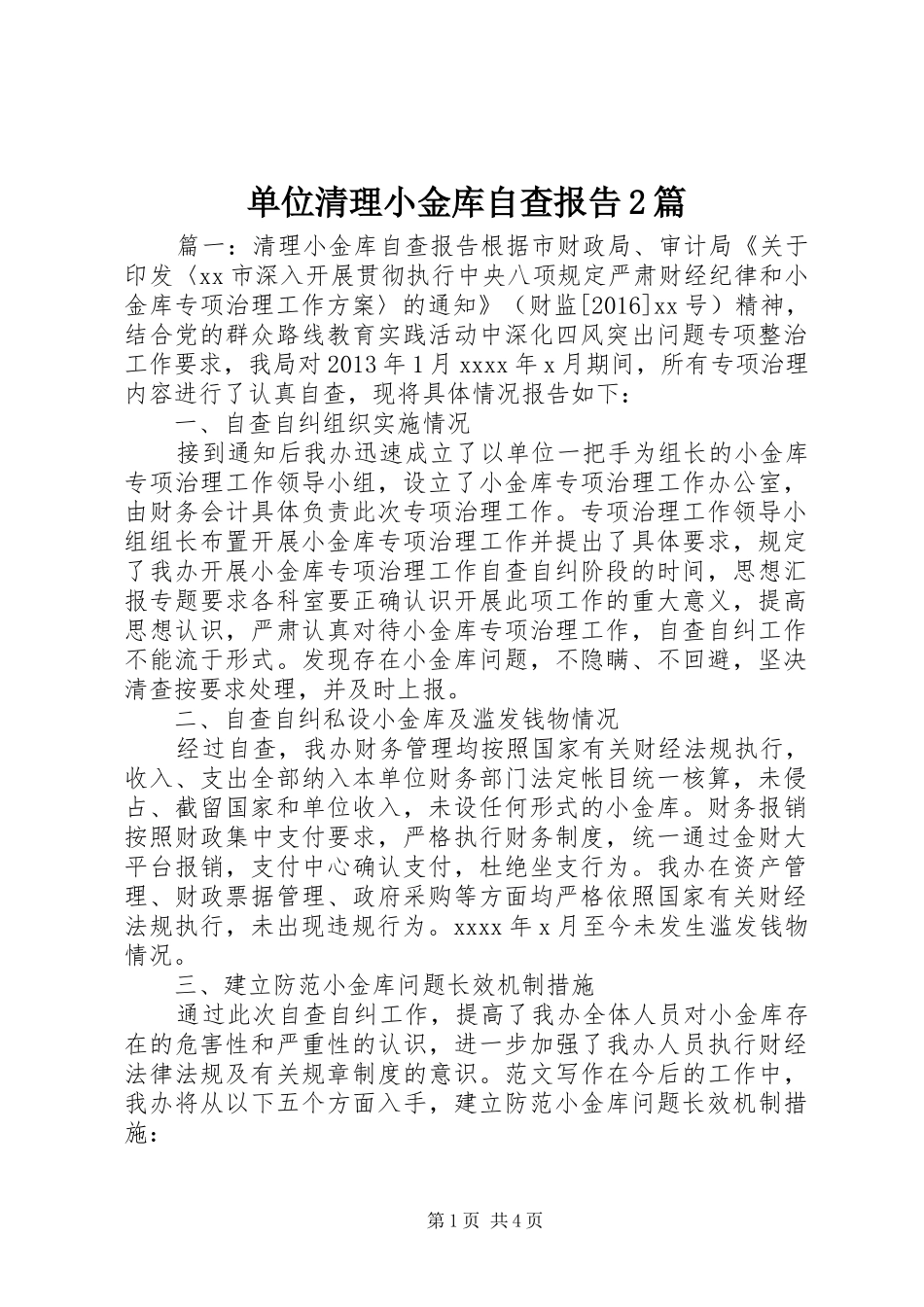 单位清理小金库自查报告2篇

篇一：清理小金库自查报告根据市财政局、审计局《关于印发〈xx市深入开展贯彻执行中央八项规定严肃财经纪律和小金库专项治理工作方案〉的通知》（财监[2016]xx号）精神，结合党的群众路线教育实践活动中深化四风突出问题专项整治工作要求，我局对2013年1月xxxx年x月期间，所有专项治理内容进行了认真自查，现将具体情况报告如下：

一、自查自纠组织实施情况

接到通知后我办迅速成立了以单位一把手为组长的小金库专项治理工作领导小组，设立了小金库专项治理工作办公室，由财务会计具体负责此次专项治理工作。专项治理工作领导小组组长布置开展小金库专项治理工作并提出了具体要求，规定了我办开展小金库专项治理工作自查自纠阶段的时间，思想汇报专题要求各科室要正确认识开展此项工作的重大意义，提高思想认识，严肃认真对待小金库专项治理工作，自查自纠工作不能流于形式。发现存在小金库问题，不隐瞒、不回避，坚决清查按要求处理，并及时上报。

二、自查自纠私设小金库及滥发钱物情况

经过自查，我办财务管理均按照国家有关财经法规执行，收入、支出全部纳入本单位财务部门法定帐目统一核算，未侵占、截留国家和单位收入，未设任何形式的小金库。财务报销按照财政集中支付要求，严格执行财务制度，统一通过金财大平台报销，支付中心确认支付，杜绝坐支行为。我办在资产管理、财政票据管理、政府采购等方面均严格依照国家有关财经法规执行，未出现违规行为。xxxx年x月至今未发生滥发钱物情况。

三、建立防范小金库问题长效机制措施

通过此次自查自纠工作，提高了我办全体人员对小金库存在的危害性和严重性的认识，进一步加强了我办人员执行财经法律法规及有关规章制度的意识。范文写作在今后的工作中，我办将从以下五个方面入手，建立防范小金库问题长效机制措施：

第1页 共4页